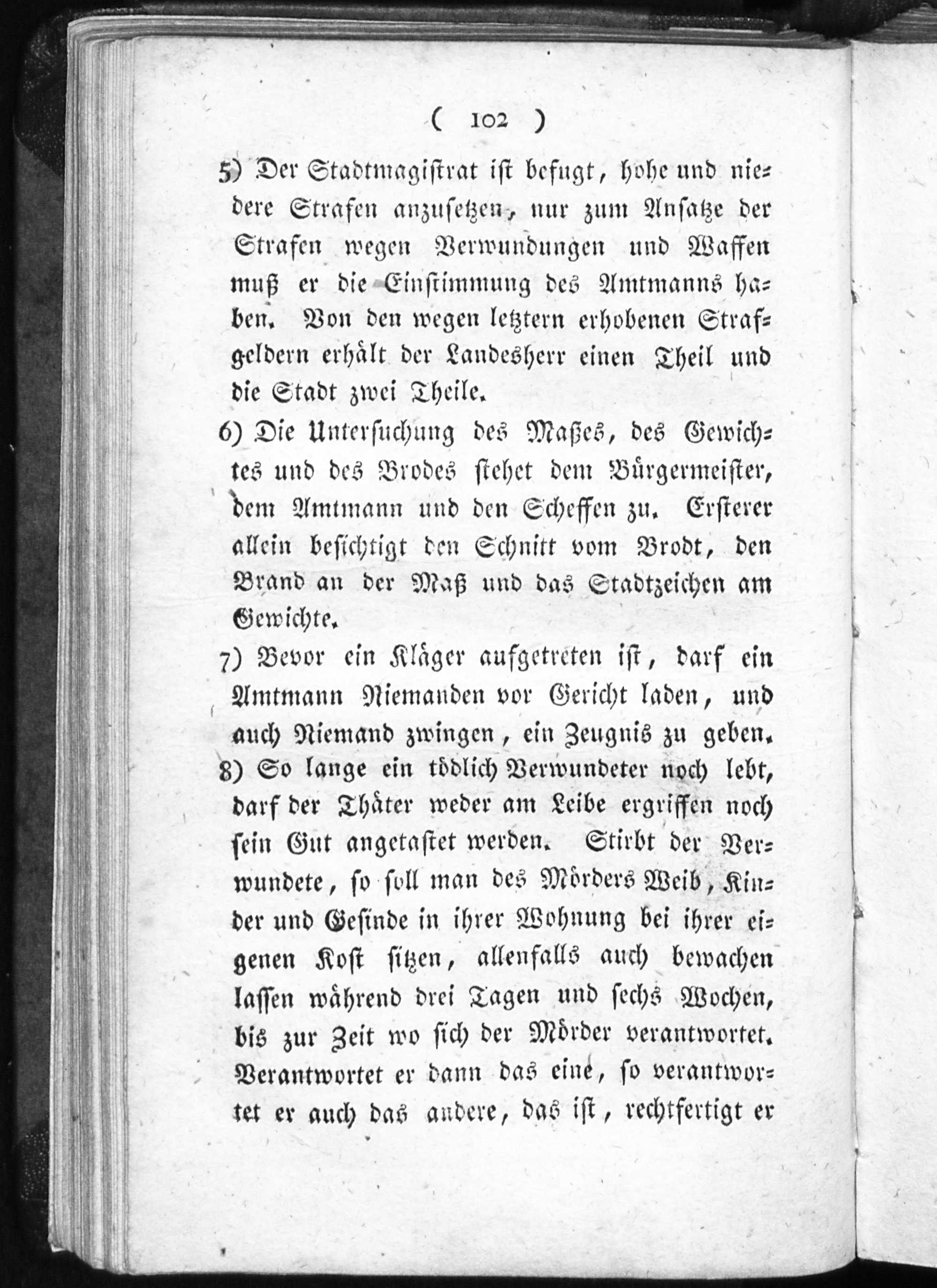 ( 102 )

5) Der Stadtmagistrat ist befugt, hohe und niedere Strafen anzusetzen, nur zum Ansatze der Strafen wegen Verwundungen und Waffen muß er die Einstimmung des Amtmanns haben. Von den wegen letztern erhobenen Strafgeldern erhält der Landesherr einen Theil und die Stadt zwei Theile.

6) Die Untersuchung des Maßes, des Gewichtes und des Brodes stehet dem Bürgermeister, dem Amtmann und den Scheffen zu. Ersterer allein besichtigt den Schnitt vom Brodt, den Brand an der Maß und das Stadtzeichen am Gewichte.

7) Bevor ein Kläger aufgetreten ist, darf ein Amtmann Niemanden vor Gericht laden, und auch Niemand zwingen, ein Zeugnis zu geben.

8) So lange ein tödlich Verwundeter noch lebt, darf der Thäter weder am Leibe ergriffen noch sein Gut angetastet werden. Stirbt der Verwundete, so soll man des Mörders Weib, Kinder und Gesinde in ihrer Wohnung bei ihrer eigenen Kost sitzen, allenfalls auch bewachen lassen während drei Tagen und sechs Wochen, bis zur Zeit wo sich der Mörder verantwortet. Verantwortet er dann das eine, so verantwortet er auch das andere, das ist, rechtfertigt er